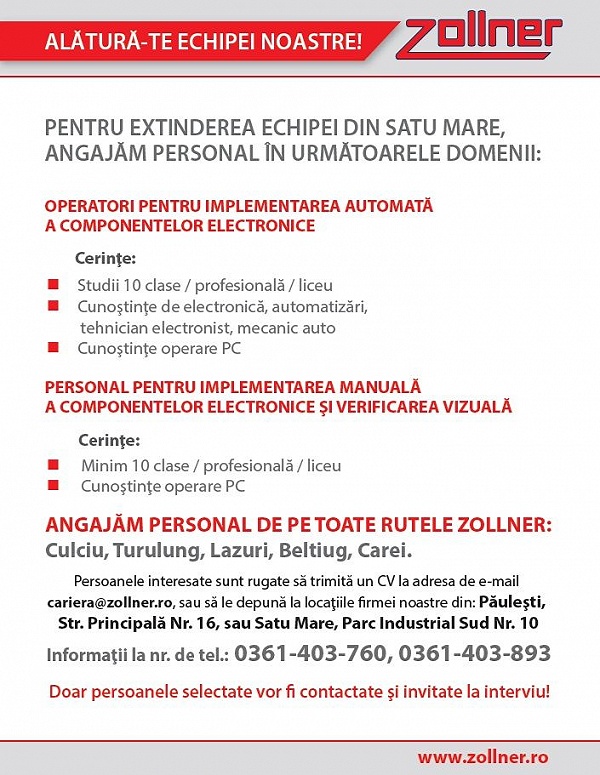 ALĂTURĂ-TE ECHIPEI NOASTRE!

Zollner

PENTRU EXTINDEREA ECHIPEI DIN SATU MARE, ANGAJĂM PERSONAL ÎN URMĂTOARELE DOMENII:

OPERATORI PENTRU IMPLEMENTAREA AUTOMATĂ A COMPONENTELOR ELECTRONICE

Cerinţe:

Studii 10 clase / profesională / liceu
Cunoştinţe de electronică, automatizări, tehnician electronist, mecanic auto
Cunoştinţe operare PC

PERSONAL PENTRU IMPLEMENTAREA MANUALĂ A COMPONENTELOR ELECTRONICE ŞI VERIFICAREA VIZUALĂ

Cerinţe:

Minim 10 clase / profesională / liceu
Cunoştinţe operare PC

ANGAJĂM PERSONAL DE PE TOATE RUTELE ZOLLNER:
Culciu, Turulung, Lazuri, Beltiug, Carei.

Persoanele interesate sunt rugate să trimită un CV la adresa de e-mail cariera@zollner.ro, sau să le depună la locaţiile firmei noastre din: Păuleşti, Str. Principală Nr. 16, sau Satu Mare, Parc Industrial Sud Nr. 10

Informaţii la nr. de tel.: 0361-403-760, 0361-403-893

Doar persoanele selectate vor fi contactate şi invitate la interviu!

www.zollner.ro